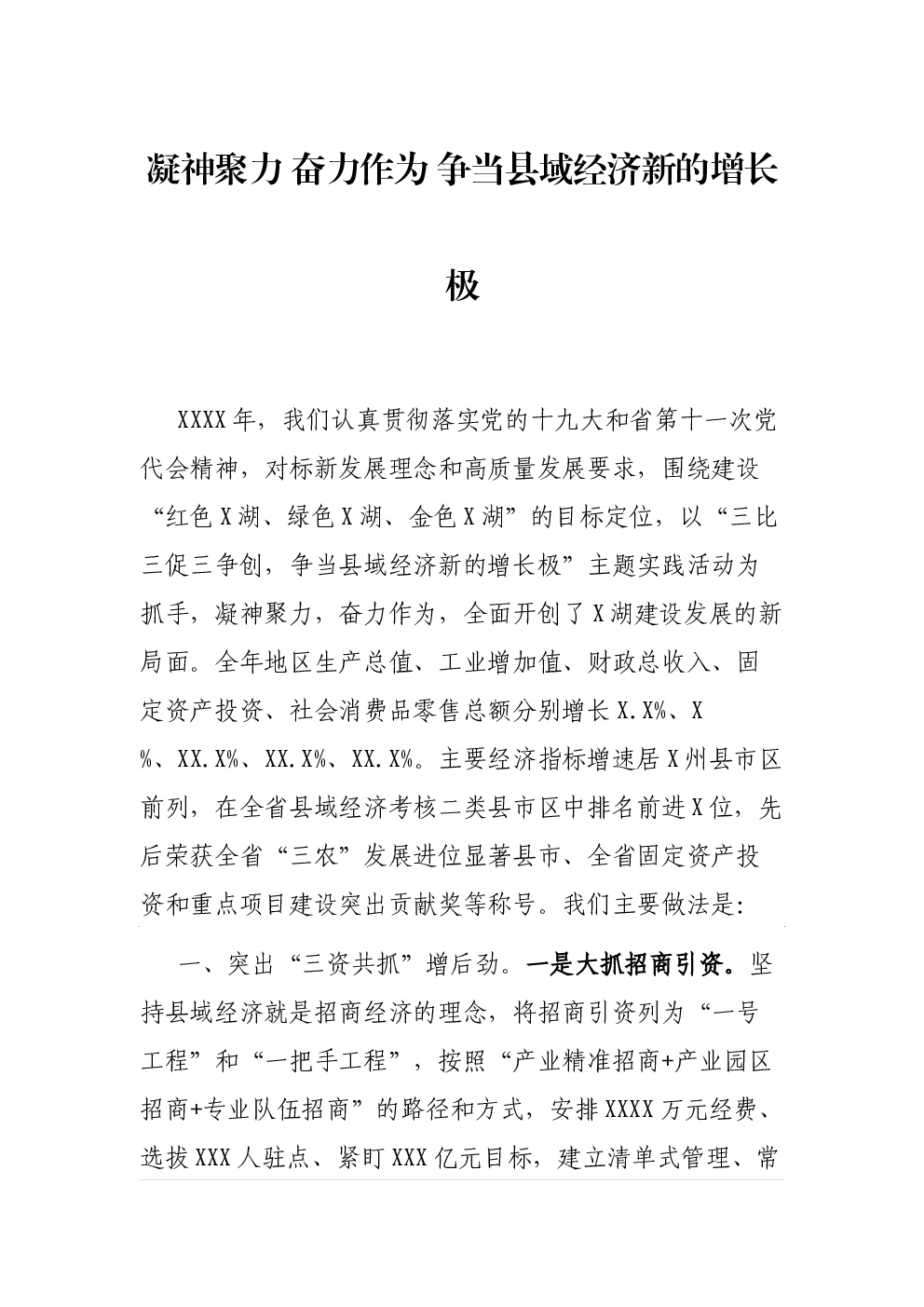 凝神聚力 奋力作为 争当县域经济新的增长极

XXXX年，我们认真贯彻落实党的十九大和省第十一次党代会精神，对标新发展理念和高质量发展要求，围绕建设“红色X湖、绿色X湖、金色X湖”的目标定位，以“三比三促三争创，争当县域经济新的增长极”主题实践活动为抓手，凝神聚力，奋力作为，全面开创了X湖建设发展的新局面。全年地区生产总值、工业增加值、财政总收入、固定资产投资、社会消费品零售总额分别增长X.X%、X%、XX.X%、XX.X%、XX.X%。主要经济指标增速居X州县市区前列，在全省县域经济考核二类县市区中排名前进X位，先后荣获全省“三农”发展进位显著县市、全省固定资产投资和重点项目建设突出贡献奖等称号。我们主要做法是:

一、突出“三资共抓”增后劲。一是大抓招商引资。坚持县域经济就是招商经济的理念，将招商引资列为“一号工程”和“一把手工程”，按照“产业精准招商+产业园区招商+专业队伍招商”的路径和方式，安排XXXX万元经费、选拔XXX人驻点、紧盯XXX亿元目标，建立清单式管理、常